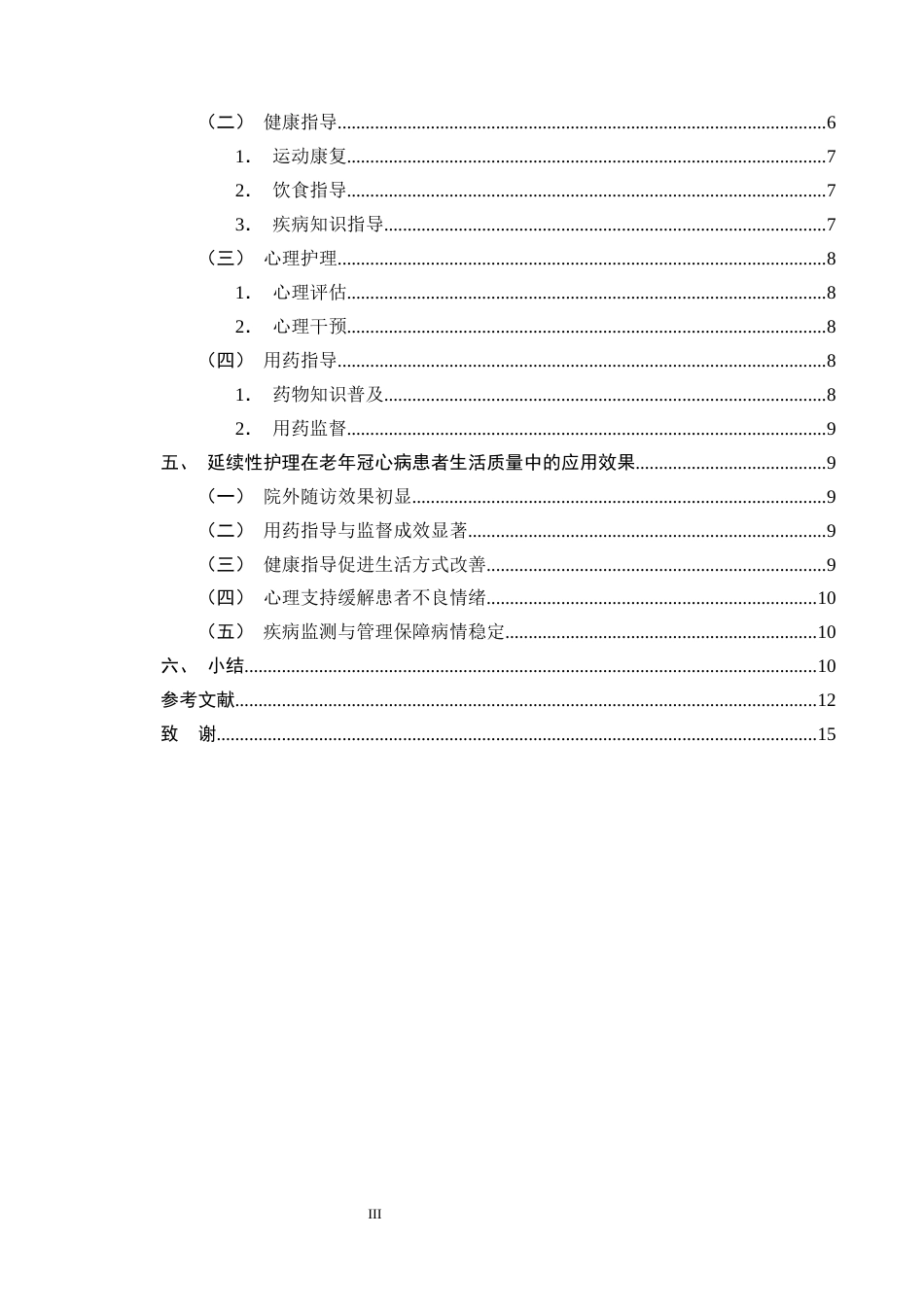 （二） 健康指导 6

1. 运动康复 7

2. 饮食指导 7

3. 疾病知识指导 7

（三） 心理护理 8

1. 心理评估 8

2. 心理干预 8

（四） 用药指导 8

1. 药物知识普及 8

2. 用药监督 9

五、 延续性护理在老年冠心病患者生活质量中的应用效果 9

（一） 院外随访效果初显 9

（二） 用药指导与监督成效显著 9

（三） 健康指导促进生活方式改善 9

（四） 心理支持缓解患者不良情绪 10

（五） 疾病监测与管理保障病情稳定 10

六、 小结 10

参考文献 12

致 谢 15

III